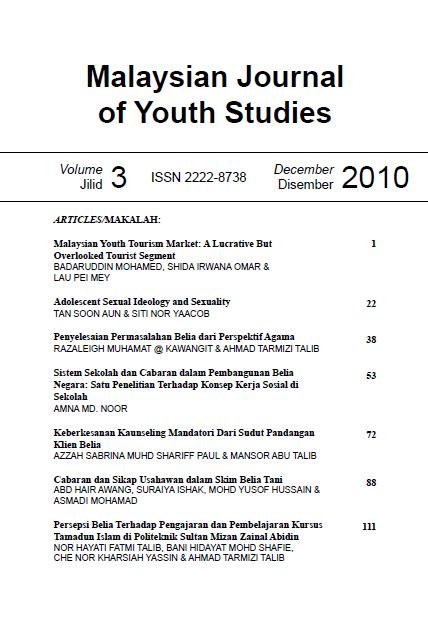 Malaysian Journal of Youth Studies

Volume Jilid 3 ISSN 2222-8738 December Disember 2010

ARTICLES/MAKALAH:

Malaysian Youth Tourism Market: A Lucrative But Overlooked Tourist Segment 1
BADARUDDIN MOHAMED, SHIDA IRWANA OMAR & LAU PEI MEY

Adolescent Sexual Ideology and Sexuality 22
TAN SOON AUN & SITI NOR YAACOB

Penyelesaian Permasalahan Belia dari Perspektif Agama 38
RAZALEIGH MUHAMAT @ KAWANGIT & AHMAD TARMIZI TALIB

Sistem Sekolah dan Cabaran dalam Pembangunan Belia Negara: Satu Penelitian Terhadap Konsep Kerja Sosial di Sekolah 53
AMNA MD. NOOR

Keberkesanan Kaunseling Mandatori Dari Sudut Pandangan Klien Belia 72
AZZAH SABRINA MUHD SHARIFF PAUL & MANSOR ABU TALIB

Cabaran dan Sikap Usahawan dalam Skim Belia Tani 88
ABD HAIR AWANG, SURAIYA ISHAK, MOHD YUSOF HUSSAIN & ASMADI MOHAMAD

Persepsi Belia Terhadap Pengajaran dan Pembelajaran Kursus Tamadun Islam di Politeknik Sultan Mizan Zainal Abidin 111
NOR HAYATI FATMI TALIB, BANI HIDAYAT MOHD SHAFIE, CHE NOR KHARSIAH YASSIN & AHMAD TARMIZI TALIB